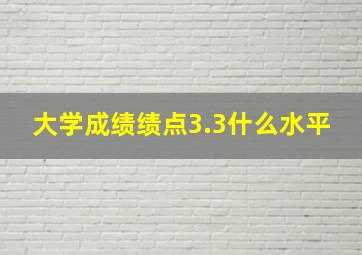 大学成绩绩点3.3什么水平